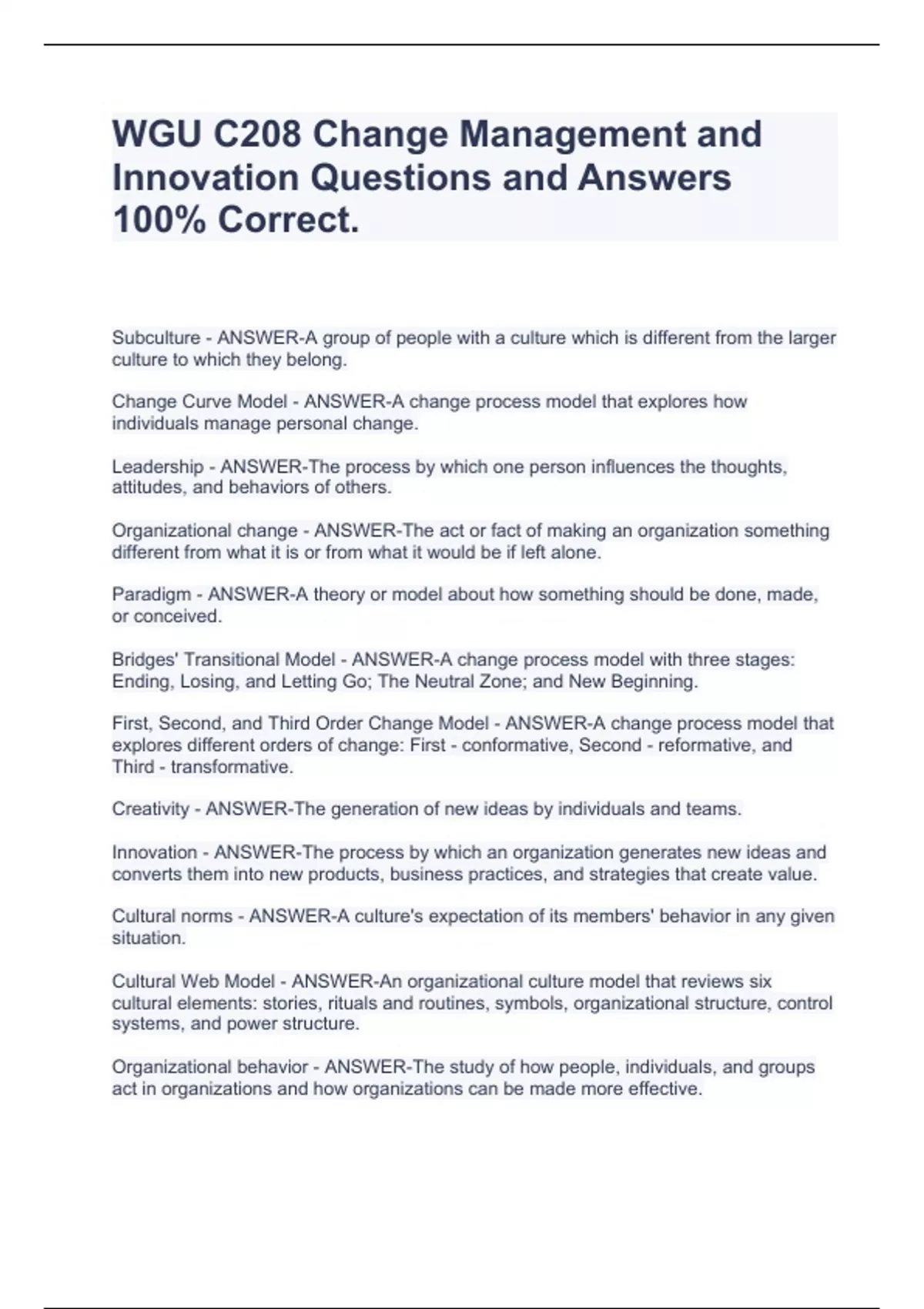 WGU C208 Change Management and Innovation Questions and Answers 100% Correct.

Subculture - ANSWER-A group of people with a culture which is different from the larger culture to which they belong.

Change Curve Model - ANSWER-A change process model that explores how individuals manage personal change.

Leadership - ANSWER-The process by which one person influences the thoughts, attitudes, and behaviors of others.

Organizational change - ANSWER-The act or fact of making an organization something different from what it is or from what it would be if left alone.

Paradigm - ANSWER-A theory or model about how something should be done, made, or conceived.

Bridges' Transitional Model - ANSWER-A change process model with three stages: Ending, Losing, and Letting Go; The Neutral Zone; and New Beginning.

First, Second, and Third Order Change Model - ANSWER-A change process model that explores different orders of change: First - conformative, Second - reformative, and Third - transformative.

Creativity - ANSWER-The generation of new ideas by individuals and teams.

Innovation - ANSWER-The process by which an organization generates new ideas and converts them into new products, business practices, and strategies that create value.

Cultural norms - ANSWER-A culture's expectation of its members' behavior in any given situation.

Cultural Web Model - ANSWER-An organizational culture model that reviews six cultural elements: stories, rituals and routines, symbols, organizational structure, control systems, and power structure.

Organizational behavior - ANSWER-The study of how people, individuals, and groups act in organizations and how organizations can be made more effective.